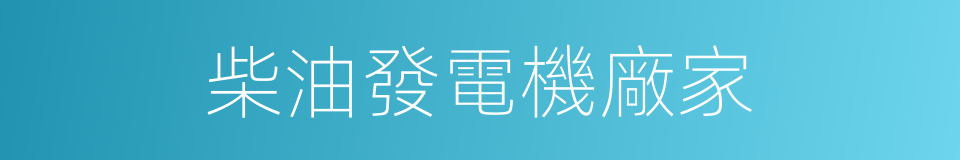 柴油發電機廠家